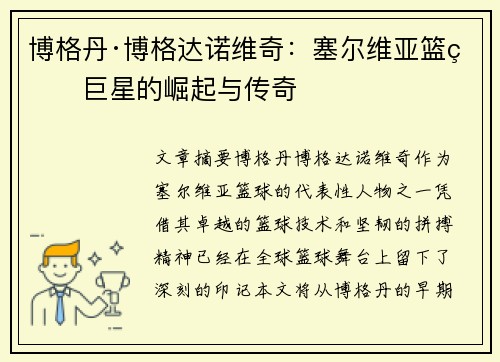 博格丹·博格达诺维奇：塞尔维亚篮ç巨星的崛起与传奇

文章摘要博格丹博格达诺维奇作为塞尔维亚篮球的代表性人物之一凭借其卓越的篮球技术和坚韧的拼搏精神已经在全球篮球舞台上留下了深刻的印记本文将从博格丹的早期